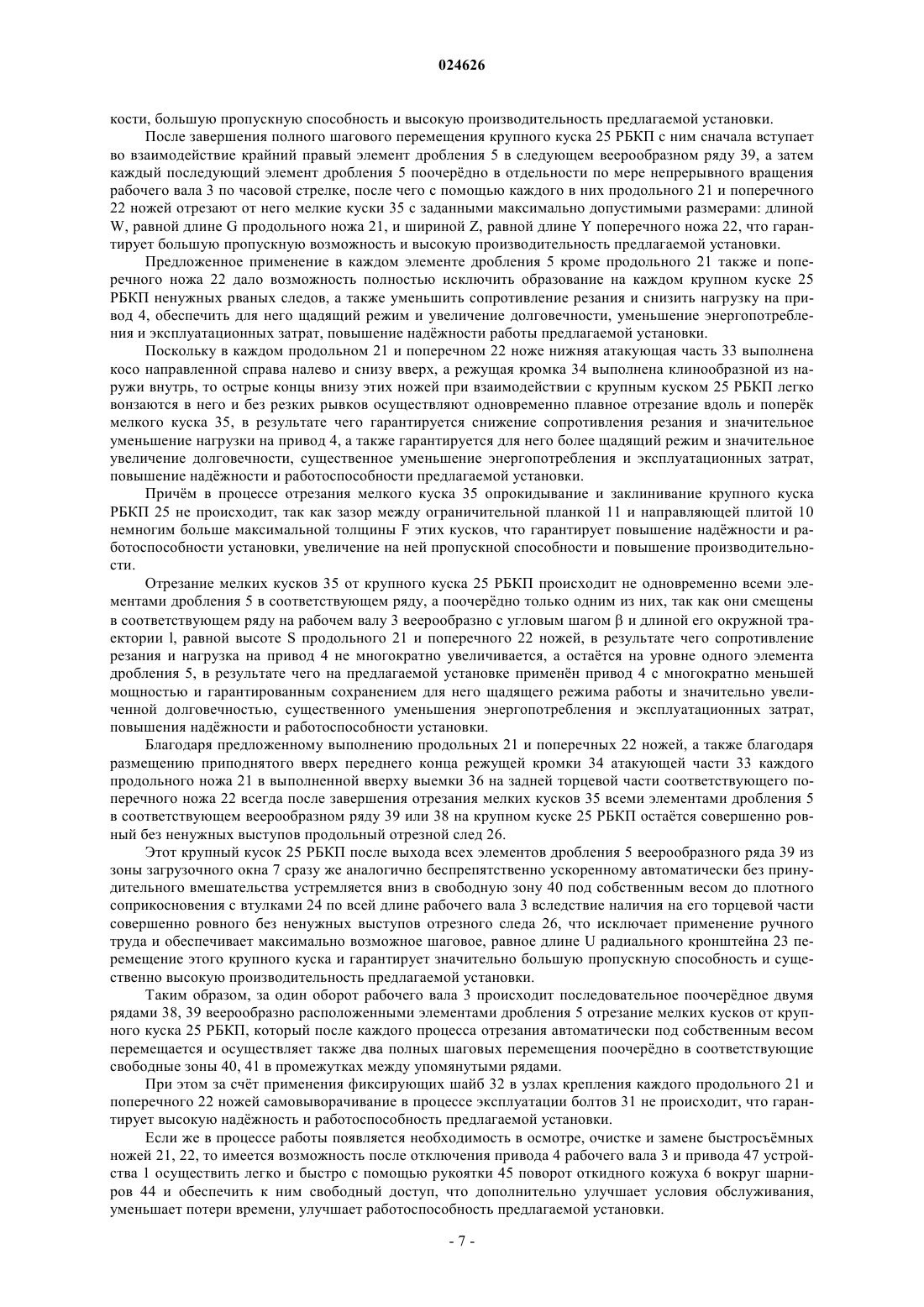 024626

кости, большую пропускную способность и высокую производительность предлагаемой установки.

После завершения полного шагового перемещения крупного куска 25 РБКП с ним сначала вступает во взаимодействие крайний правый элемент дробления 5 в следующем веерообразном ряду 39, а затем каждый последующий элемент дробления 5 поочерёдно в отдельности по мере непрерывного вращения рабочего вала 3 по часовой стрелке, после чего с помощью каждого в них продольного 21 и поперечного 22 ножей отрезают от него мелкие куски 35 с заданными максимально допустимыми размерами: длиной W, равной длине G продольного ножа 21, и шириной Z, равной длине Y поперечного ножа 22, что гарантирует большую пропускную возможность и высокую производительность предлагаемой установки.

Предложенное применение в каждом элементе дробления 5 кроме продольного 21 также и поперечного ножа 22 дало возможность полностью исключить образование на каждом крупном куске 25 РБКП ненужных рваных следов, а также уменьшить сопротивление резания и снизить нагрузку на привод 4, обеспечить для него щадящий режим и увеличение долговечности, уменьшение энергопотребления и эксплуатационных затрат, повышение надёжности работы предлагаемой установки.

Поскольку в каждом продольном 21 и поперечном 22 ноже нижняя атакующая часть 33 выполнена косо направленной справа налево и снизу вверх, а режущая кромка 34 выполнена клинообразной из наружи внутрь, то острые концы внизу этих ножей при взаимодействии с крупным куском 25 РБКП легко вонзаются в него и без резких рывков осуществляют одновременно плавное отрезание вдоль и поперёк мелкого куска 35, в результате чего гарантируется снижение сопротивления резания и значительное уменьшение нагрузки на привод 4, а также гарантируется для него более щадящий режим и значительное увеличение долговечности, существенное уменьшение энергопотребления и эксплуатационных затрат, повышение надёжности и работоспособности предлагаемой установки.

Причём в процессе отрезания мелкого куска 35 опрокидывание и заклинивание крупного куска РБКП 25 не происходит, так как зазор между ограничительной планкой 11 и направляющей плитой 10 немногим больше максимальной толщины F этих кусков, что гарантирует повышение надёжности и работоспособности установки, увеличение на ней пропускной способности и повышение производительности.

Отрезание мелких кусков 35 от крупного куска 25 РБКП происходит не одновременно всеми элементами дробления 5 в соответствующем ряду, а поочерёдно только одним из них, так как они смещены в соответствующем ряду на рабочем валу 3 веерообразно с угловым шагом β и длиной его окружной траектории l, равной высоте S продольного 21 и поперечного 22 ножей, в результате чего сопротивление резания и нагрузка на привод 4 не многократно увеличивается, а остаётся на уровне одного элемента дробления 5, в результате чего на предлагаемой установке применён привод 4 с многократно меньшей мощностью и гарантированным сохранением для него щадящего режима работы и значительно увеличенной долговечностью, существенного уменьшения энергопотребления и эксплуатационных затрат, повышения надёжности и работоспособности установки.

Благодаря предложенному выполнению продольных 21 и поперечных 22 ножей, а также благодаря размещению приподнятого вверх переднего конца режущей кромки 34 атакующей части 33 каждого продольного ножа 21 в выполненной вверху выемки 36 на задней торцевой части соответствующего поперечного ножа 22 всегда после завершения отрезания мелких кусков 35 всеми элементами дробления 5 в соответствующем веерообразном ряду 39 или 38 на крупном куске 25 РБКП остаётся совершенно ровный без ненужных выступов продольный отрезной след 26.

Этот крупный кусок 25 РБКП после выхода всех элементов дробления 5 веерообразного ряда 39 из зоны загрузочного окна 7 сразу же аналогично беспрепятственно ускоренному автоматически без принудительного вмешательства устремляется вниз в свободную зону 40 под собственным весом до плотного соприкосновения с втулками 24 по всей длине рабочего вала 3 вследствие наличия на его торцевой части совершенно ровного без ненужных выступов отрезного следа 26, что исключает применение ручного труда и обеспечивает максимально возможное шаговое, равное длине U радиального кронштейна 23 перемещение этого крупного куска и гарантирует значительно большую пропускную способность и существенно высокую производительность предлагаемой установки.

Таким образом, за один оборот рабочего вала 3 происходит последовательное поочерёдное двумя рядами 38, 39 веерообразно расположенными элементами дробления 5 отрезание мелких кусков от крупного куска 25 РБКП, который после каждого процесса отрезания автоматически под собственным весом перемещается и осуществляет также два полных шаговых перемещения поочерёдно в соответствующие свободные зоны 40, 41 в промежутках между упомянутыми рядами.

При этом за счёт применения фиксирующих шайб 32 в узлах крепления каждого продольного 21 и поперечного 22 ножей самовыворачивание в процессе эксплуатации болтов 31 не происходит, что гарантирует высокую надёжность и работоспособность предлагаемой установки.

Если же в процессе работы появляется необходимость в осмотре, очистке и замене быстросъёмных ножей 21, 22, то имеется возможность после отключения привода 4 рабочего вала 3 и привода 47 устройства 1 осуществить легко и быстро с помощью рукоятки 45 поворот откидного кожуха 6 вокруг шарниров 44 и обеспечить к ним свободный доступ, что дополнительно улучшает условия обслуживания, уменьшает потери времени, улучшает работоспособность предлагаемой установки.

- 7 -